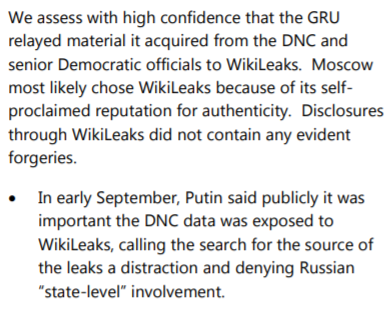 We assess with high confidence that the GRU relayed material it acquired from the DNC and senior Democratic officials to WikiLeaks. Moscow most likely chose WikiLeaks because of its self-proclaimed reputation for authenticity. Disclosures through WikiLeaks did not contain any evident forgeries.

• In early September, Putin said publicly it was important the DNC data was exposed to WikiLeaks, calling the search for the source of the leaks a distraction and denying Russian "state-level" involvement.